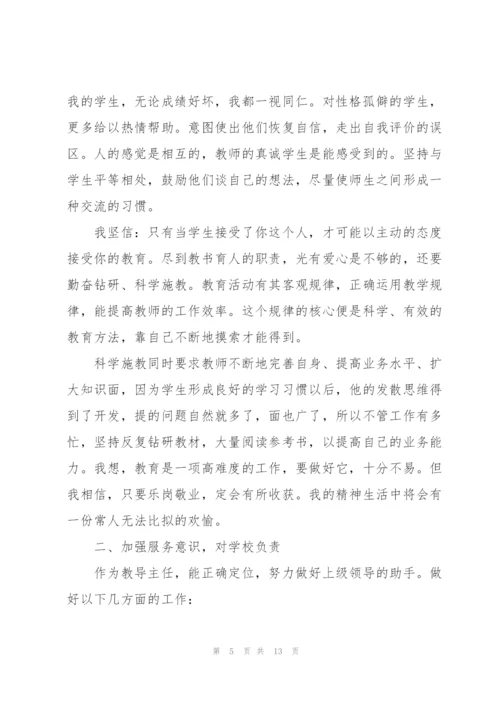 我的学生，无论成绩好坏，我都一视同仁。对性格孤僻的学生，更多给以热情帮助。意图使出他们恢复自信，走出自我评价的误区。人的感觉是相互的，教师的真诚学生是能感受到的。坚持与学生平等相处，鼓励他们谈自己的想法，尽量使师生之间形成一种交流的习惯。

我坚信：只有当学生接受了你这个人，才可能以主动的态度接受你的教育。尽到教书育人的职责，光有爱心是不够的，还要勤奋钻研、科学施教。教育活动有其客观规律，正确运用教学规律，能提高教师的工作效率。这个规律的核心便是科学、有效的教育方法，靠自己不断地摸索才能得到。

科学施教同时要求教师不断地完善自身、提高业务水平、扩大知识面，因为学生形成良好的学习习惯以后，他的发散思维得到了开发，提的问题自然就多了，面也广了，所以不管工作有多忙，坚持反复钻研教材，大量阅读参考书，以提高自己的业务能力。我想，教育是一项高难度的工作，要做好它，十分不易。但我相信，只要乐岗敬业，定会有所收获。我的精神生活中将会有一份常人无法比拟的欢愉。

二、加强服务意识，对学校负责

作为教导主任，能正确定位，努力做好上级领导的助手。做好以下几方面的工作：

第 5 页 共 13 页